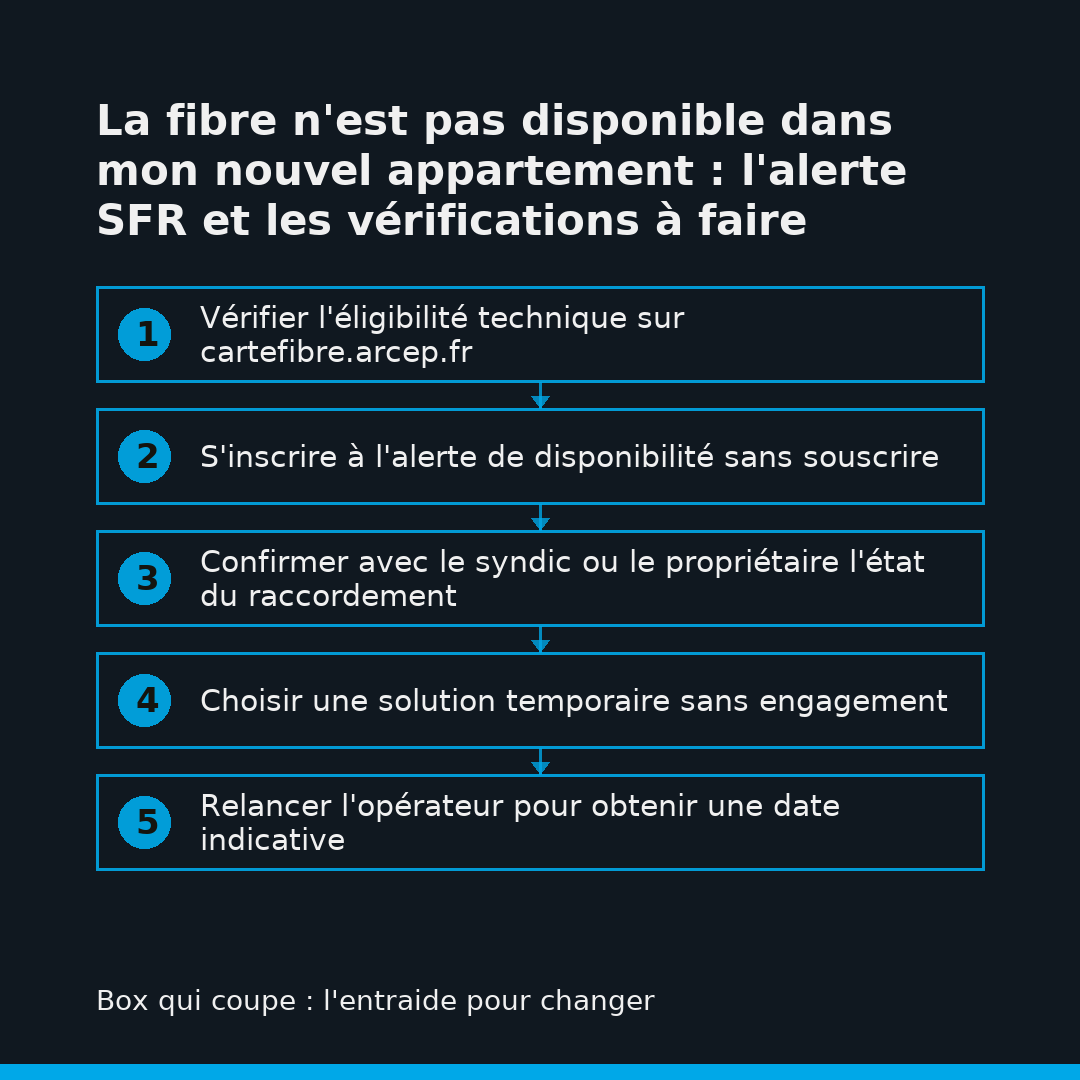 La fibre n'est pas disponible dans mon nouvel appartement : l'alerte SFR et les vérifications à faire

1 Vérifier l'éligibilité technique sur cartefibre.arcep.fr

2 S'inscrire à l'alerte de disponibilité sans souscrire

3 Confirmer avec le syndic ou le propriétaire l'état du raccordement

4 Choisir une solution temporaire sans engagement

5 Relancer l'opérateur pour obtenir une date indicative

Box qui coupe : l'entraide pour changer